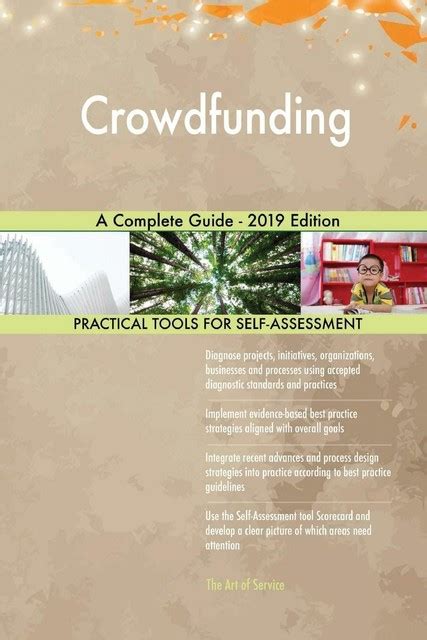 Crowdfunding

A Complete Guide - 2019 Edition

PRACTICAL TOOLS FOR SELF-ASSESSMENT

Diagnose projects, initiatives, organizations, businesses and processes using accepted diagnostic standards and practices

Implement evidence-based best practice strategies aligned with overall goals

Integrate recent advances and process design strategies into practice according to best practice guidelines

Use the Self-Assessment tool Scorecard and develop a clear picture of which areas need attention

The Art of Service